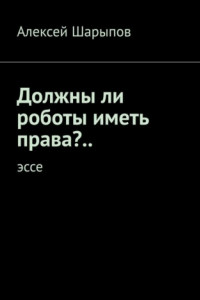 Алексей Шарыпов

Должны ли роботы иметь права?..

эссе